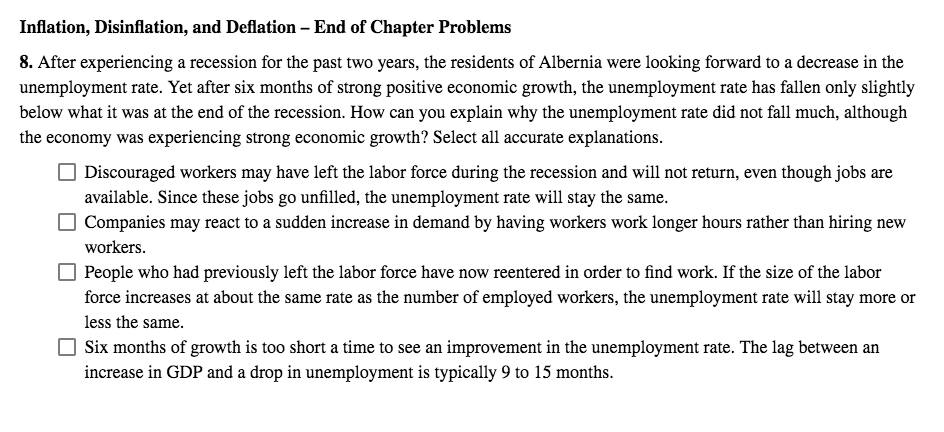 Inflation, Disinflation, and Deflation – End of Chapter Problems

8. After experiencing a recession for the past two years, the residents of Albernia were looking forward to a decrease in the unemployment rate. Yet after six months of strong positive economic growth, the unemployment rate has fallen only slightly below what it was at the end of the recession. How can you explain why the unemployment rate did not fall much, although the economy was experiencing strong economic growth? Select all accurate explanations.

☐ Discouraged workers may have left the labor force during the recession and will not return, even though jobs are available. Since these jobs go unfilled, the unemployment rate will stay the same.

☐ Companies may react to a sudden increase in demand by having workers work longer hours rather than hiring new workers.

☐ People who had previously left the labor force have now reentered in order to find work. If the size of the labor force increases at about the same rate as the number of employed workers, the unemployment rate will stay more or less the same.

☐ Six months of growth is too short a time to see an improvement in the unemployment rate. The lag between an increase in GDP and a drop in unemployment is typically 9 to 15 months.